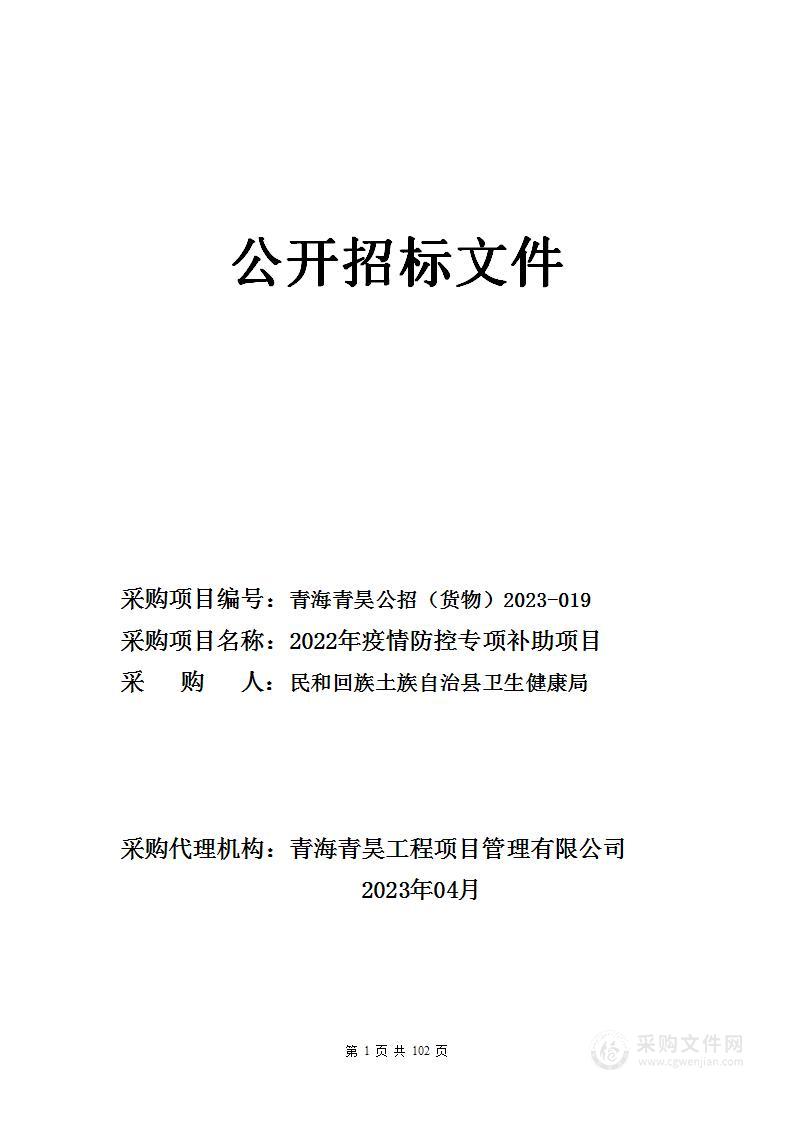 公开招标文件

采购项目编号：青海青昊公招（货物）2023-019
采购项目名称：2022年疫情防控专项补助项目
采　　购　　人：民和回族土族自治县卫生健康局

采购代理机构：青海青昊工程项目管理有限公司
2023年04月

第 1 页 共 102 页

采购文件网
www.cgwenjian.com